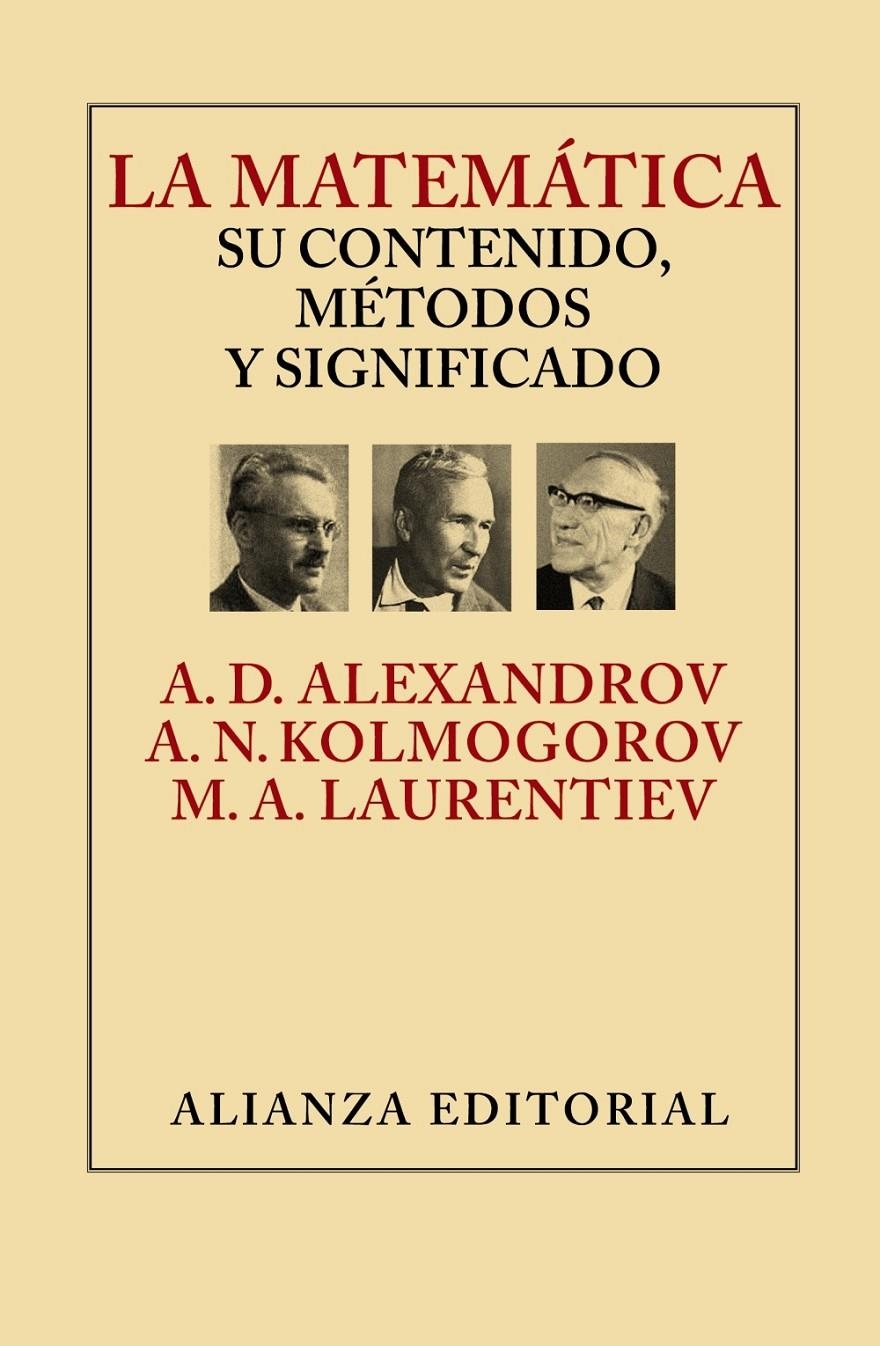 LA MATEMÁTICA
SU CONTENIDO, MÉTODOS Y SIGNIFICADO

A. D. ALEXANDROV
A. N. KOLMOGOROV
M. A. LAURENTIEV

ALIANZA EDITORIAL